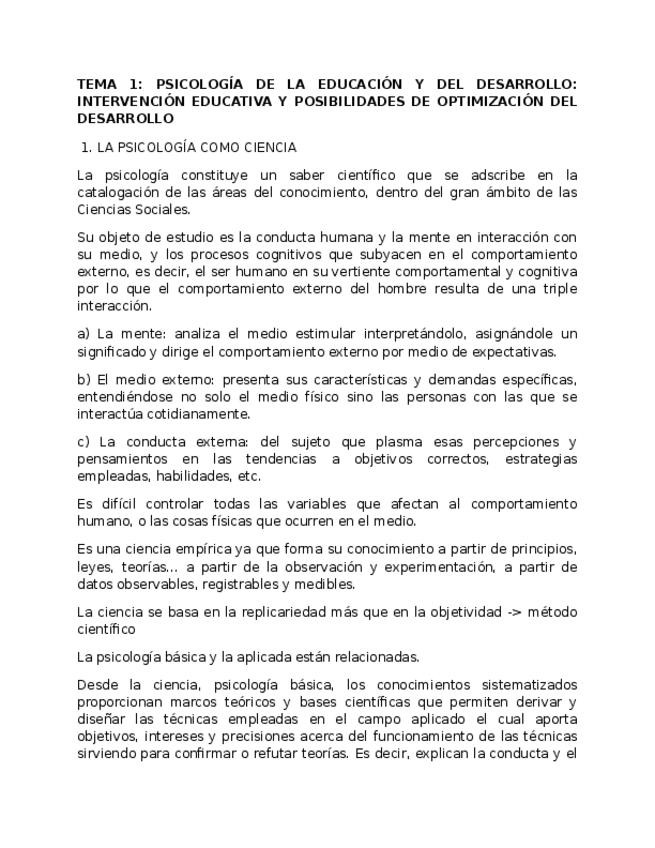 TEMA 1: PSICOLOGÍA DE LA EDUCACIÓN Y DEL DESARROLLO: INTERVENCIÓN EDUCATIVA Y POSIBILIDADES DE OPTIMIZACIÓN DEL DESARROLLO

1. LA PSICOLOGÍA COMO CIENCIA

La psicología constituye un saber científico que se adscribe en la catalogación de las áreas del conocimiento, dentro del gran ámbito de las Ciencias Sociales.

Su objeto de estudio es la conducta humana y la mente en interacción con su medio, y los procesos cognitivos que subyacen en el comportamiento externo, es decir, el ser humano en su vertiente comportamental y cognitiva por lo que el comportamiento externo del hombre resulta de una triple interacción.

a) La mente: analiza el medio estimular interpretándolo, asignándole un significado y dirige el comportamiento externo por medio de expectativas.

b) El medio externo: presenta sus características y demandas específicas, entendiéndose no solo el medio físico sino las personas con las que se interactúa cotidianamente.

c) La conducta externa: del sujeto que plasma esas percepciones y pensamientos en las tendencias a objetivos correctos, estrategias empleadas, habilidades, etc.

Es difícil controlar todas las variables que afectan al comportamiento humano, o las cosas físicas que ocurren en el medio.

Es una ciencia empírica ya que forma su conocimiento a partir de principios, leyes, teorías... a partir de la observación y experimentación, a partir de datos observables, registrables y medibles.

La ciencia se basa en la replicariedad más que en la objetividad -> método científico

La psicología básica y la aplicada están relacionadas.

Desde la ciencia, psicología básica, los conocimientos sistematizados proporcionan marcos teóricos y bases científicas que permiten derivar y diseñar las técnicas empleadas en el campo aplicado el cual aporta objetivos, intereses y precisiones acerca del funcionamiento de las técnicas sirviendo para confirmar o refutar teorías. Es decir, explican la conducta y el